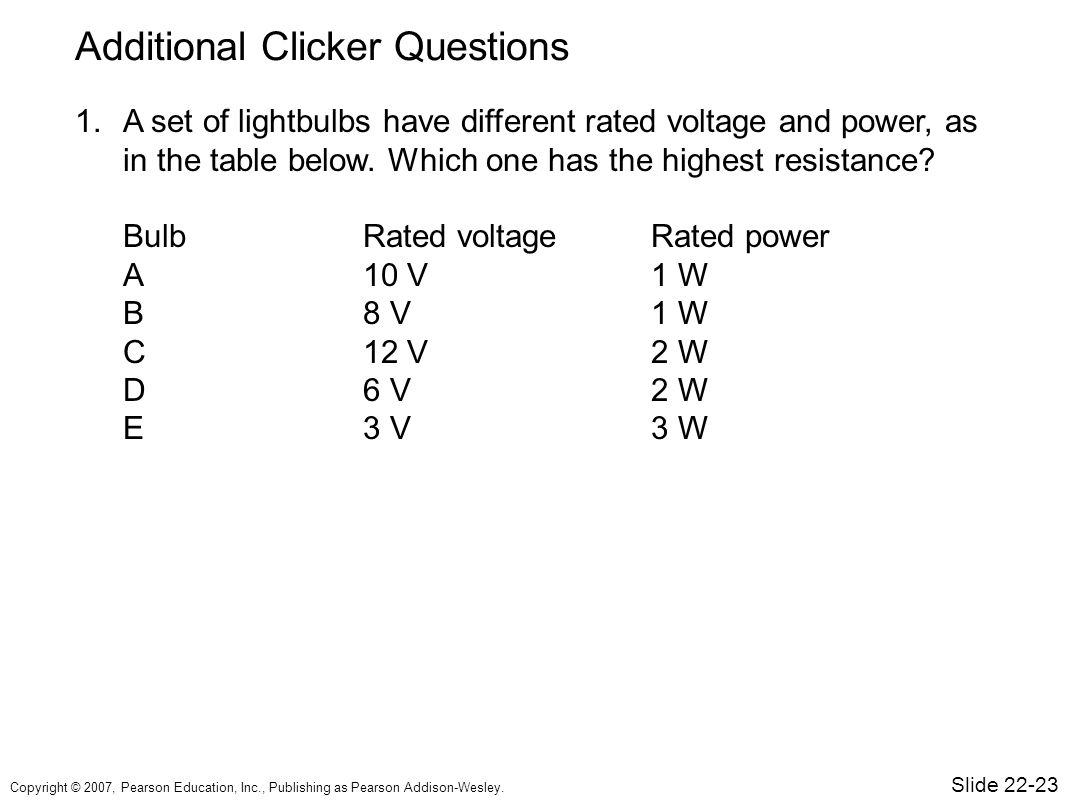 Additional Clicker Questions

1. A set of lightbulbs have different rated voltage and power, as in the table below. Which one has the highest resistance?

| Bulb | Rated voltage | Rated power |
|---|---|---|
| A | 10 V | 1 W |
| B | 8 V | 1 W |
| C | 12 V | 2 W |
| D | 6 V | 2 W |
| E | 3 V | 3 W |

Copyright © 2007, Pearson Education, Inc., Publishing as Pearson Addison-Wesley.

Slide 22-23